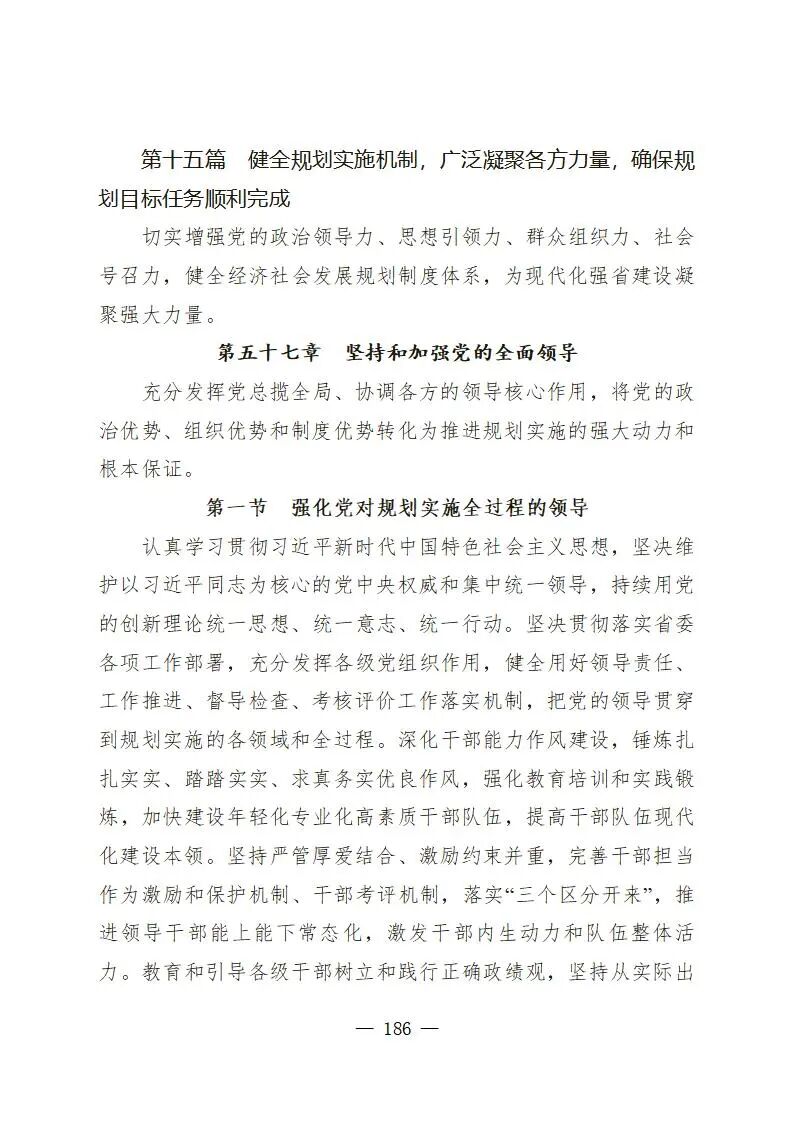 第十五篇　健全规划实施机制，广泛凝聚各方力量，确保规划目标任务顺利完成

切实增强党的政治领导力、思想引领力、群众组织力、社会号召力，健全经济社会发展规划制度体系，为现代化强省建设凝聚强大力量。

第五十七章　坚持和加强党的全面领导

充分发挥党总揽全局、协调各方的领导核心作用，将党的政治优势、组织优势和制度优势转化为推进规划实施的强大动力和根本保证。

第一节　强化党对规划实施全过程的领导

认真学习贯彻习近平新时代中国特色社会主义思想，坚决维护以习近平同志为核心的党中央权威和集中统一领导，持续用党的创新理论统一思想、统一意志、统一行动。坚决贯彻落实省委各项工作部署，充分发挥各级党组织作用，健全用好领导责任、工作推进、督导检查、考核评价工作落实机制，把党的领导贯穿到规划实施的各领域和全过程。深化干部能力作风建设，锤炼扎扎实实、踏踏实实、求真务实优良作风，强化教育培训和实践锻炼，加快建设年轻化专业化高素质干部队伍，提高干部队伍现代化建设本领。坚持严管厚爱结合、激励约束并重，完善干部担当作为激励和保护机制、干部考评机制，落实“三个区分开来”，推进领导干部能上能下常态化，激发干部内生动力和队伍整体活力。教育和引导各级干部树立和践行正确政绩观，坚持从实际出

— 186 —